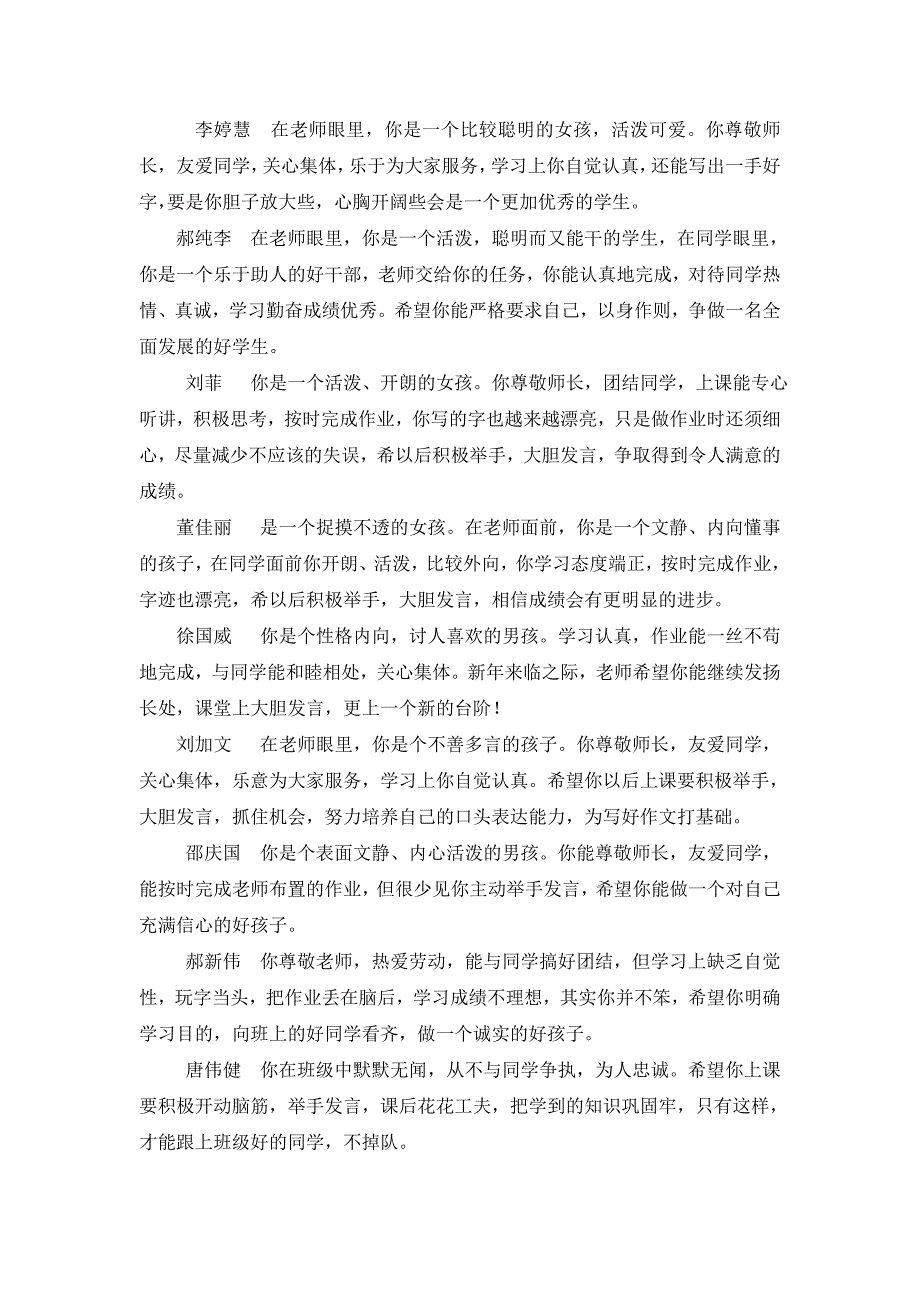 李婷慧　在老师眼里，你是一个比较聪明的女孩，活泼可爱。你尊敬师长，友爱同学，关心集体，乐于为大家服务，学习上你自觉认真，还能写出一手好字，要是你胆子放大些，心胸开阔些会是一个更加优秀的学生。

郝纯李　在老师眼里，你是一个活泼，聪明而又能干的学生，在同学眼里，你是一个乐于助人的好干部，老师交给你的任务，你能认真地完成，对待同学热情、真诚，学习勤奋成绩优秀。希望你能严格要求自己，以身作则，争做一名全面发展的好学生。

刘菲　你是一个活泼、开朗的女孩。你尊敬师长，团结同学，上课能专心听讲，积极思考，按时完成作业，你写的字也越来越漂亮，只是做作业时还须细心，尽量减少不应该的失误，希以后积极举手，大胆发言，争取得到令人满意的成绩。

董佳丽　是一个捉摸不透的女孩。在老师面前，你是一个文静、内向懂事的孩子，在同学面前你开朗、活泼，比较外向，你学习态度端正，按时完成作业，字迹也漂亮，希以后积极举手，大胆发言，相信成绩会有更明显的进步。

徐国威　你是个性格内向，讨人喜欢的男孩。学习认真，作业能一丝不苟地完成，与同学能和睦相处，关心集体。新年来临之际，老师希望你能继续发扬长处，课堂上大胆发言，更上一个新的台阶！

刘加文　在老师眼里，你是个不善多言的孩子。你尊敬师长，友爱同学，关心集体，乐意为大家服务，学习上你自觉认真。希望你以后上课要积极举手，大胆发言，抓住机会，努力培养自己的口头表达能力，为写好作文打基础。

邵庆国　你是个表面文静、内心活泼的男孩。你能尊敬师长，友爱同学，能按时完成老师布置的作业，但很少见你主动举手发言，希望你能做一个对自己充满信心的好孩子。

郝新伟　你尊敬老师，热爱劳动，能与同学搞好团结，但学习上缺乏自觉性，玩字当头，把作业丢在脑后，学习成绩不理想，其实你并不笨，希望你明确学习目的，向班上的好同学看齐，做一个诚实的好孩子。

唐伟健　你在班级中默默无闻，从不与同学争执，为人忠诚。希望你上课要积极开动脑筋，举手发言，课后花花工夫，把学到的知识巩固牢，只有这样，才能跟上班级好的同学，不掉队。